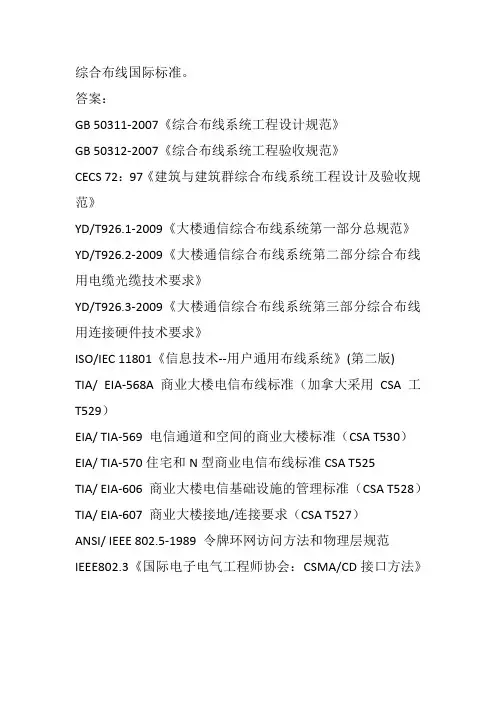 综合布线国际标准。

答案：

GB 50311-2007《综合布线系统工程设计规范》

GB 50312-2007《综合布线系统工程验收规范》

CECS 72：97《建筑与建筑群综合布线系统工程设计及验收规范》

YD/T926.1-2009《大楼通信综合布线系统第一部分总规范》

YD/T926.2-2009《大楼通信综合布线系统第二部分综合布线用电缆光缆技术要求》

YD/T926.3-2009《大楼通信综合布线系统第三部分综合布线用连接硬件技术要求》

ISO/IEC 11801《信息技术--用户通用布线系统》(第二版)

TIA/ EIA-568A 商业大楼电信布线标准（加拿大采用 CSA 工 T529）

EIA/ TIA-569 电信通道和空间的商业大楼标准（CSA T530）

EIA/ TIA-570 住宅和 N 型商业电信布线标准 CSA T525

TIA/ EIA-606 商业大楼电信基础设施的管理标准（CSA T528）

TIA/ EIA-607 商业大楼接地/连接要求（CSA T527）

ANSI/ IEEE 802.5-1989 令牌环网访问方法和物理层规范

IEEE802.3《国际电子电气工程师协会：CSMA/CD 接口方法》